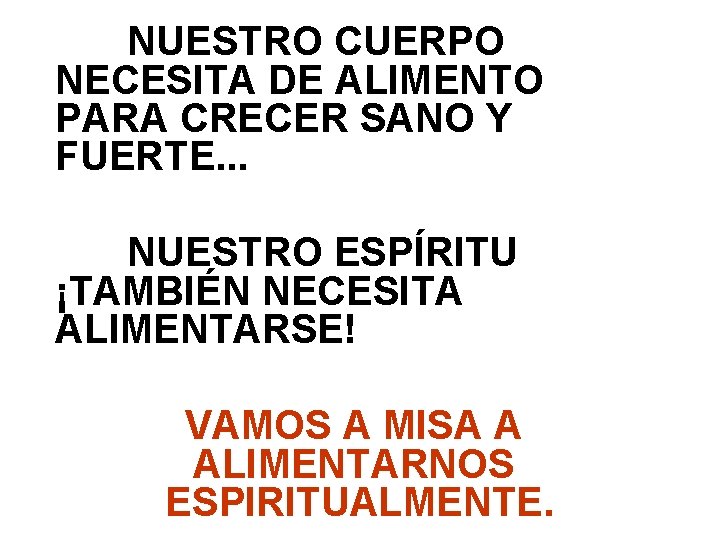 NUESTRO CUERPO NECESITA DE ALIMENTO PARA CRECER SANO Y FUERTE...

NUESTRO ESPÍRITU ¡TAMBIÉN NECESITA ALIMENTARSE!

VAMOS A MISA A ALIMENTARNOS ESPIRITUALMENTE.